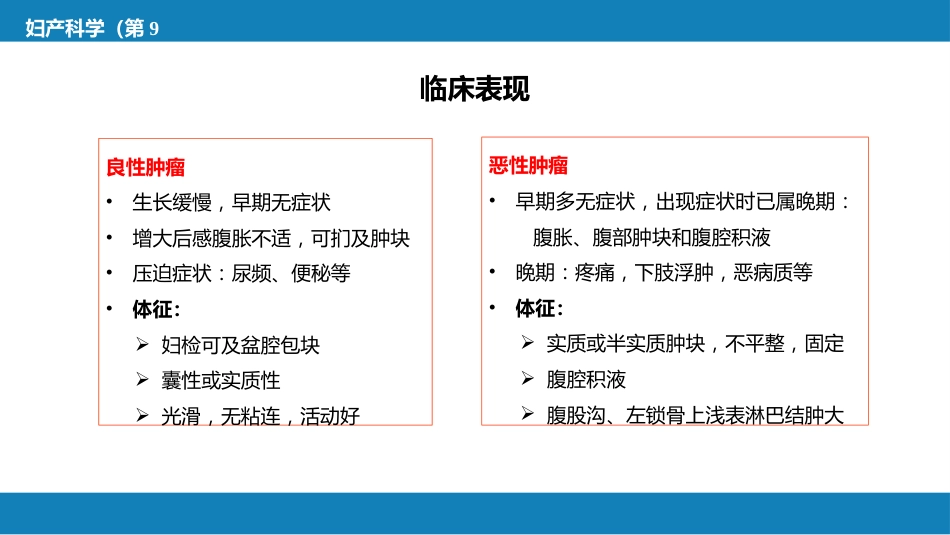 妇产科学（第 9

临床表现

良性肿瘤

• 生长缓慢，早期无症状
• 增大后感腹胀不适，可扪及肿块
• 压迫症状：尿频、便秘等
• 体征：
  ➢ 妇检可及盆腔包块
  ➢ 囊性或实质性
  ➢ 光滑，无粘连，活动好

恶性肿瘤

• 早期多无症状，出现症状时已属晚期：腹胀、腹部肿块和腹腔积液
• 晚期：疼痛，下肢浮肿，恶病质等
• 体征：
  ➢ 实质或半实质肿块，不平整，固定
  ➢ 腹腔积液
  ➢ 腹股沟、左锁骨上浅表淋巴结肿大